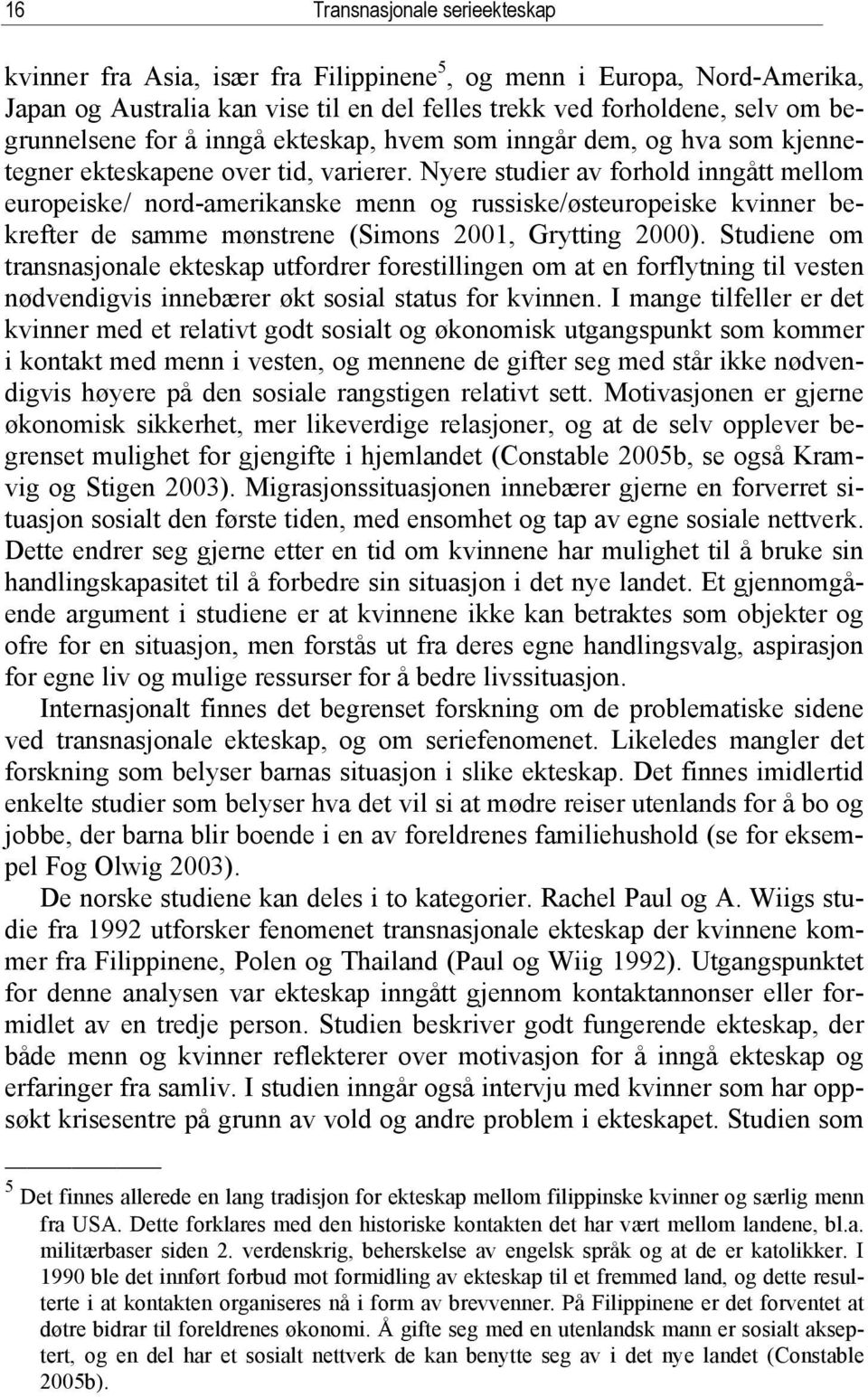 16 Transnasjonale serieekteskap

kvinner fra Asia, især fra Filippinene$^5$, og menn i Europa, Nord-Amerika, Japan og Australia kan vise til en del felles trekk ved forholdene, selv om begrunnelsene for å inngå ekteskap, hvem som inngår dem, og hva som kjennetegner ekteskapene over tid, varierer. Nyere studier av forhold inngått mellom europeiske/ nord-amerikanske menn og russiske/østeuropeiske kvinner bekrefter de samme mønstrene (Simons 2001, Grytting 2000). Studiene om transnasjonale ekteskap utfordrer forestillingen om at en forflytning til vesten nødvendigvis innebærer økt sosial status for kvinnen. I mange tilfeller er det kvinner med et relativt godt sosialt og økonomisk utgangspunkt som kommer i kontakt med menn i vesten, og mennene de gifter seg med står ikke nødvendigvis høyere på den sosiale rangstigen relativt sett. Motivasjonen er gjerne økonomisk sikkerhet, mer likeverdige relasjoner, og at de selv opplever begrenset mulighet for gjengifte i hjemlandet (Constable 2005b, se også Kramvig og Stigen 2003). Migrasjonssituasjonen innebærer gjerne en forverret situasjon sosialt den første tiden, med ensomhet og tap av egne sosiale nettverk. Dette endrer seg gjerne etter en tid om kvinnene har mulighet til å bruke sin handlingskapasitet til å forbedre sin situasjon i det nye landet. Et gjennomgående argument i studiene er at kvinnene ikke kan betraktes som objekter og ofre for en situasjon, men forstås ut fra deres egne handlingsvalg, aspirasjon for egne liv og mulige ressurser for å bedre livssituasjon.

Internasjonalt finnes det begrenset forskning om de problematiske sidene ved transnasjonale ekteskap, og om seriefenomenet. Likeledes mangler det forskning som belyser barnas situasjon i slike ekteskap. Det finnes imidlertid enkelte studier som belyser hva det vil si at mødre reiser utenlands for å bo og jobbe, der barna blir boende i en av foreldrenes familiehushold (se for eksempel Fog Olwig 2003).

De norske studiene kan deles i to kategorier. Rachel Paul og A. Wiigs studie fra 1992 utforsker fenomenet transnasjonale ekteskap der kvinnene kommer fra Filippinene, Polen og Thailand (Paul og Wiig 1992). Utgangspunktet for denne analysen var ekteskap inngått gjennom kontaktannonser eller formidlet av en tredje person. Studien beskriver godt fungerende ekteskap, der både menn og kvinner reflekterer over motivasjon for å inngå ekteskap og erfaringer fra samliv. I studien inngår også intervju med kvinner som har oppsøkt krisesentre på grunn av vold og andre problem i ekteskapet. Studien som

$^5$ Det finnes allerede en lang tradisjon for ekteskap mellom filippinske kvinner og særlig menn fra USA. Dette forklares med den historiske kontakten det har vært mellom landene, bl.a. militærbaser siden 2. verdenskrig, beherskelse av engelsk språk og at de er katolikker. I 1990 ble det innført forbud mot formidling av ekteskap til et fremmed land, og dette resulterte i at kontakten organiseres nå i form av brevvenner. På Filippinene er det forventet at døtre bidrar til foreldrenes økonomi. Å gifte seg med en utenlandsk mann er sosialt akseptert, og en del har et sosialt nettverk de kan benytte seg av i det nye landet (Constable 2005b).